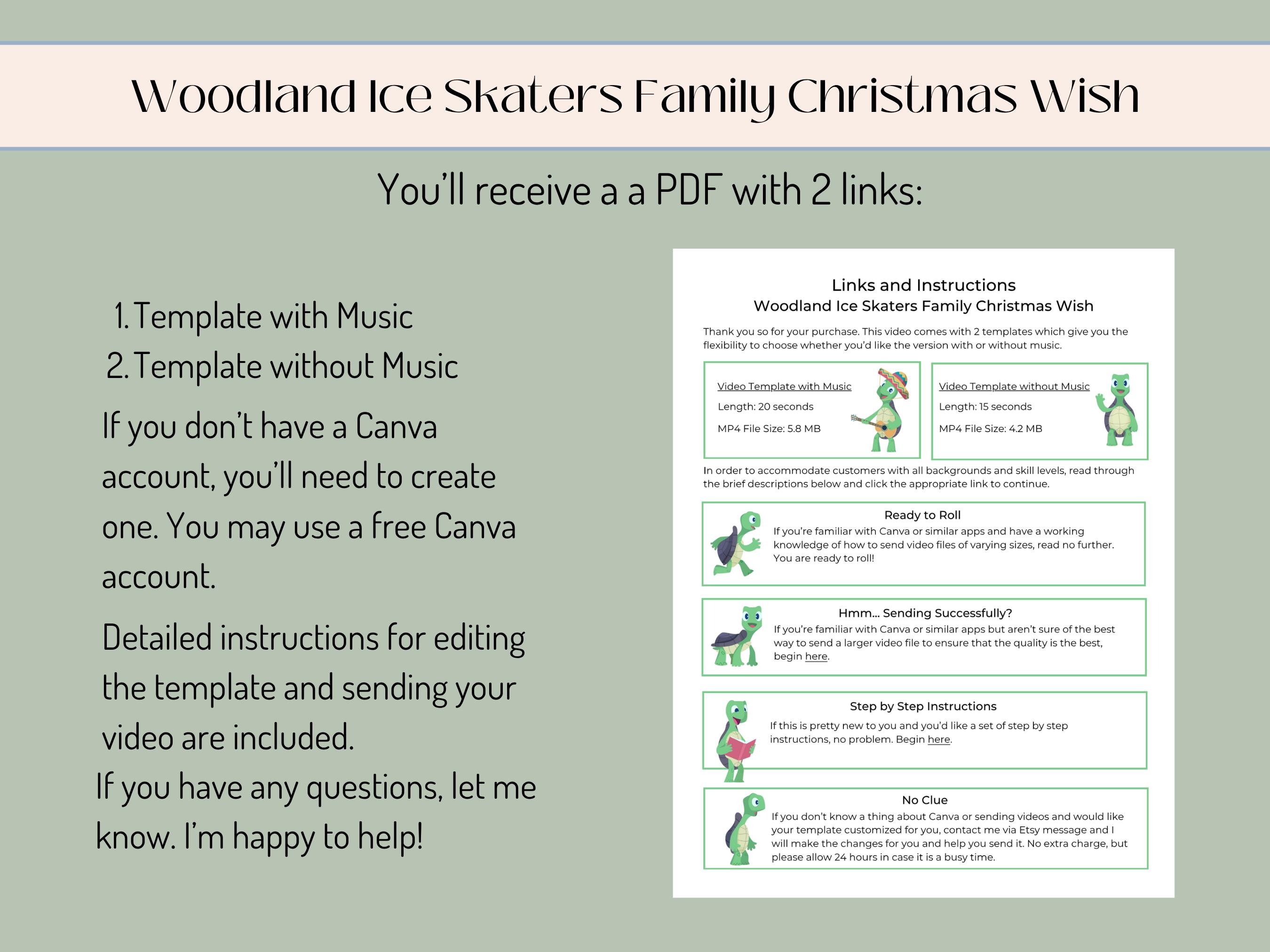 Woodland Ice Skaters Family Christmas Wish

You'll receive a a PDF with 2 links:

1. Template with Music
2. Template without Music

If you don't have a Canva account, you'll need to create one. You may use a free Canva account.

Detailed instructions for editing the template and sending your video are included.

If you have any questions, let me know. I'm happy to help!

Links and Instructions
Woodland Ice Skaters Family Christmas Wish

Thank you so for your purchase. This video comes with 2 templates which give you the flexibility to choose whether you'd like the version with or without music.

Video Template with Music
Length: 20 seconds
MP4 File Size: 5.8 MB

Video Template without Music
Length: 15 seconds
MP4 File Size: 4.2 MB

In order to accommodate customers with all backgrounds and skill levels, read through the brief descriptions below and click the appropriate link to continue.

Ready to Roll
If you're familiar with Canva or similar apps and have a working knowledge of how to send video files of varying sizes, read no further. You are ready to roll!

Hmm... Sending Successfully?
If you're familiar with Canva or similar apps but aren't sure of the best way to send a larger video file to ensure that the quality is the best, begin here.

Step by Step Instructions
If this is pretty new to you and you'd like a set of step by step instructions, no problem. Begin here.

No Clue
If you don't know a thing about Canva or sending videos and would like your template customized for you, contact me via Etsy message and I will make the changes for you and help you send it. No extra charge, but please allow 24 hours in case it is a busy time.